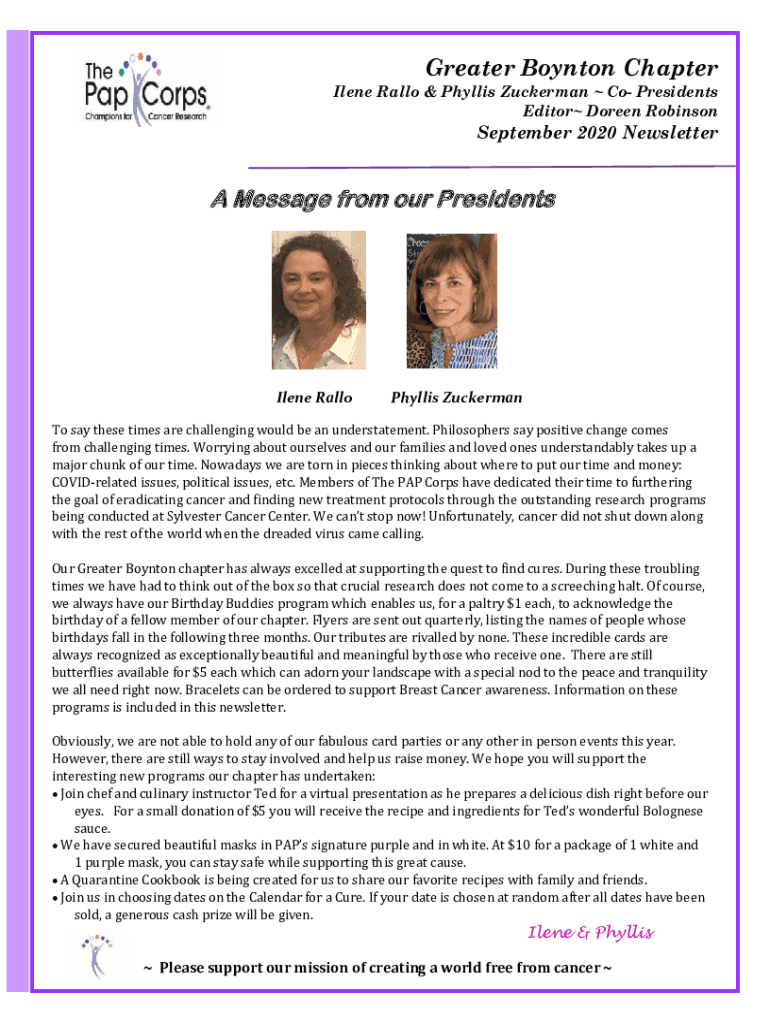 The Pap Corps
Champions for Cancer Research

Greater Boynton Chapter
Ilene Rallo & Phyllis Zuckerman ~ Co- Presidents
Editor~ Doreen Robinson
September 2020 Newsletter

A Message from our Presidents

Ilene Rallo Phyllis Zuckerman

To say these times are challenging would be an understatement. Philosophers say positive change comes from challenging times. Worrying about ourselves and our families and loved ones understandably takes up a major chunk of our time. Nowadays we are torn in pieces thinking about where to put our time and money: COVID-related issues, political issues, etc. Members of The PAP Corps have dedicated their time to furthering the goal of eradicating cancer and finding new treatment protocols through the outstanding research programs being conducted at Sylvester Cancer Center. We can't stop now! Unfortunately, cancer did not shut down along with the rest of the world when the dreaded virus came calling.

Our Greater Boynton chapter has always excelled at supporting the quest to find cures. During these troubling times we have had to think out of the box so that crucial research does not come to a screeching halt. Of course, we always have our Birthday Buddies program which enables us, for a paltry $1 each, to acknowledge the birthday of a fellow member of our chapter. Flyers are sent out quarterly, listing the names of people whose birthdays fall in the following three months. Our tributes are rivalled by none. These incredible cards are always recognized as exceptionally beautiful and meaningful by those who receive one. There are still butterflies available for $5 each which can adorn your landscape with a special nod to the peace and tranquility we all need right now. Bracelets can be ordered to support Breast Cancer awareness. Information on these programs is included in this newsletter.

Obviously, we are not able to hold any of our fabulous card parties or any other in person events this year. However, there are still ways to stay involved and help us raise money. We hope you will support the interesting new programs our chapter has undertaken:
• Join chef and culinary instructor Ted for a virtual presentation as he prepares a delicious dish right before our eyes. For a small donation of $5 you will receive the recipe and ingredients for Ted's wonderful Bolognese sauce.
• We have secured beautiful masks in PAP's signature purple and in white. At $10 for a package of 1 white and 1 purple mask, you can stay safe while supporting this great cause.
• A Quarantine Cookbook is being created for us to share our favorite recipes with family and friends.
• Join us in choosing dates on the Calendar for a Cure. If your date is chosen at random after all dates have been sold, a generous cash prize will be given.

Ilene & Phyllis

~ Please support our mission of creating a world free from cancer ~